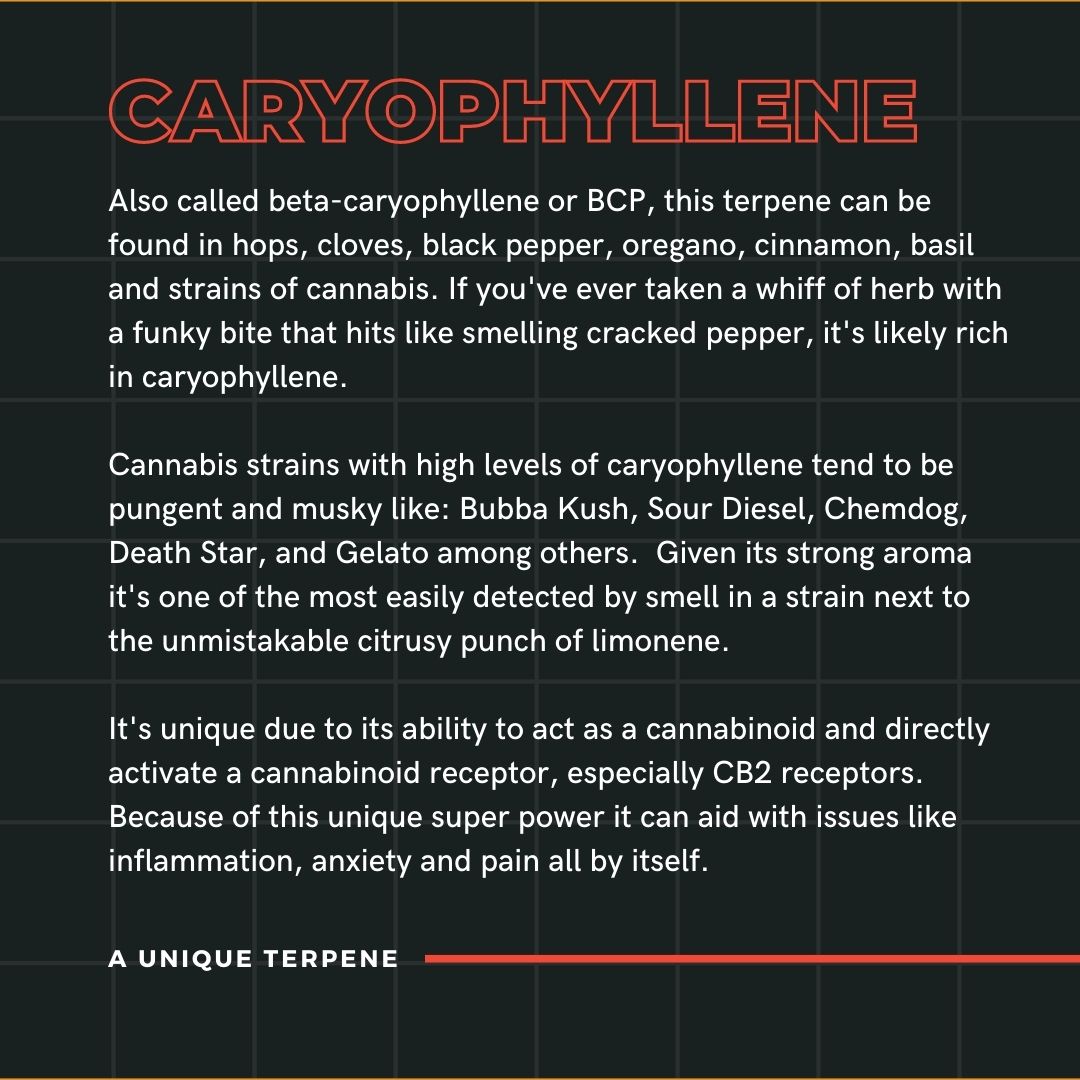 CARYOPHYLLENE

Also called beta-caryophyllene or BCP, this terpene can be found in hops, cloves, black pepper, oregano, cinnamon, basil and strains of cannabis. If you've ever taken a whiff of herb with a funky bite that hits like smelling cracked pepper, it's likely rich in caryophyllene.

Cannabis strains with high levels of caryophyllene tend to be pungent and musky like: Bubba Kush, Sour Diesel, Chemdog, Death Star, and Gelato among others.  Given its strong aroma it's one of the most easily detected by smell in a strain next to the unmistakable citrusy punch of limonene.

It's unique due to its ability to act as a cannabinoid and directly activate a cannabinoid receptor, especially CB2 receptors. Because of this unique super power it can aid with issues like inflammation, anxiety and pain all by itself.

A UNIQUE TERPENE